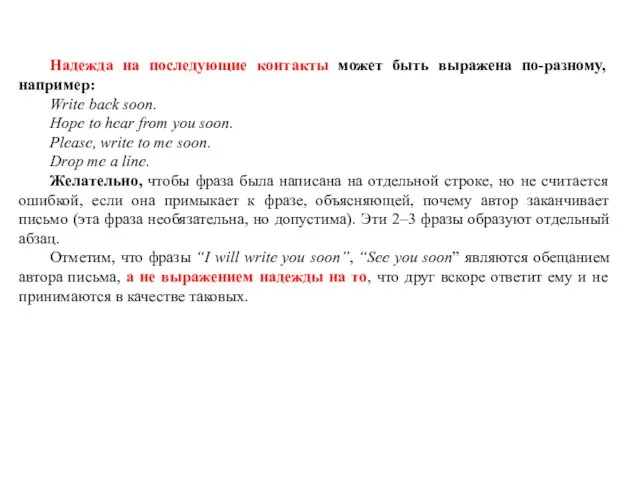 Надежда на последующие контакты может быть выражена по-разному, например:
Write back soon.
Hope to hear from you soon.
Please, write to me soon.
Drop me a line.

Желательно, чтобы фраза была написана на отдельной строке, но не считается ошибкой, если она примыкает к фразе, объясняющей, почему автор заканчивает письмо (эта фраза необязательна, но допустима). Эти 2–3 фразы образуют отдельный абзац.

Отметим, что фразы “I will write you soon”, “See you soon” являются обещанием автора письма, а не выражением надежды на то, что друг вскоре ответит ему и не принимаются в качестве таковых.